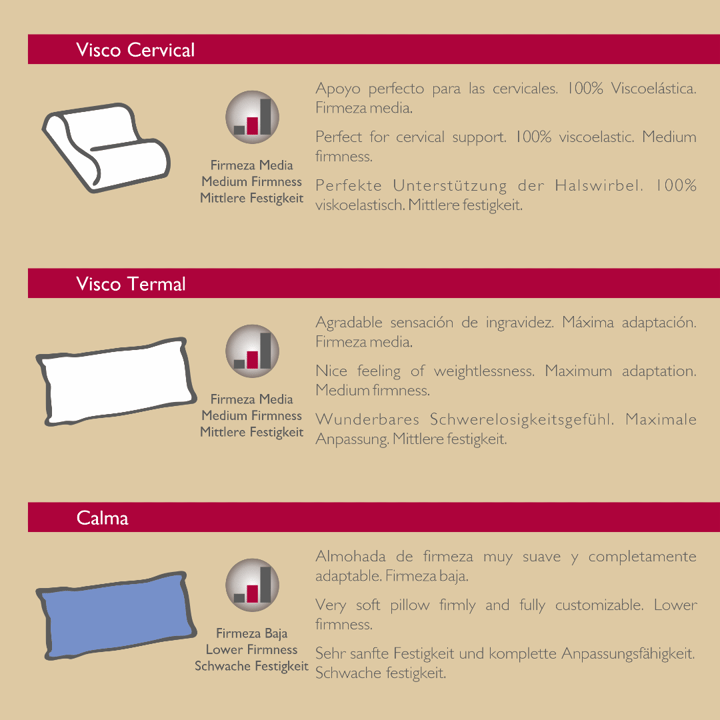 Visco Cervical

Firmeza Media
Medium Firmness
Mittlere Festigkeit

Apoyo perfecto para las cervicales. 100% Viscoelástica. Firmeza media.

Perfect for cervical support. 100% viscoelastic. Medium firmness.

Perfekte Unterstützung der Halswirbel. 100% viskoelastisch. Mittlere festigkeit.

Visco Termal

Firmeza Media
Medium Firmness
Mittlere Festigkeit

Agradable sensación de ingravidez. Máxima adaptación. Firmeza media.

Nice feeling of weightlessness. Maximum adaptation. Medium firmness.

Wunderbares Schwerelosigkeitsgefühl. Maximale Anpassung. Mittlere festigkeit.

Calma

Firmeza Baja
Lower Firmness
Schwache Festigkeit

Almohada de firmeza muy suave y completamente adaptable. Firmeza baja.

Very soft pillow firmly and fully customizable. Lower firmness.

Sehr sanfte Festigkeit und komplette Anpassungsfähigkeit. Schwache festigkeit.